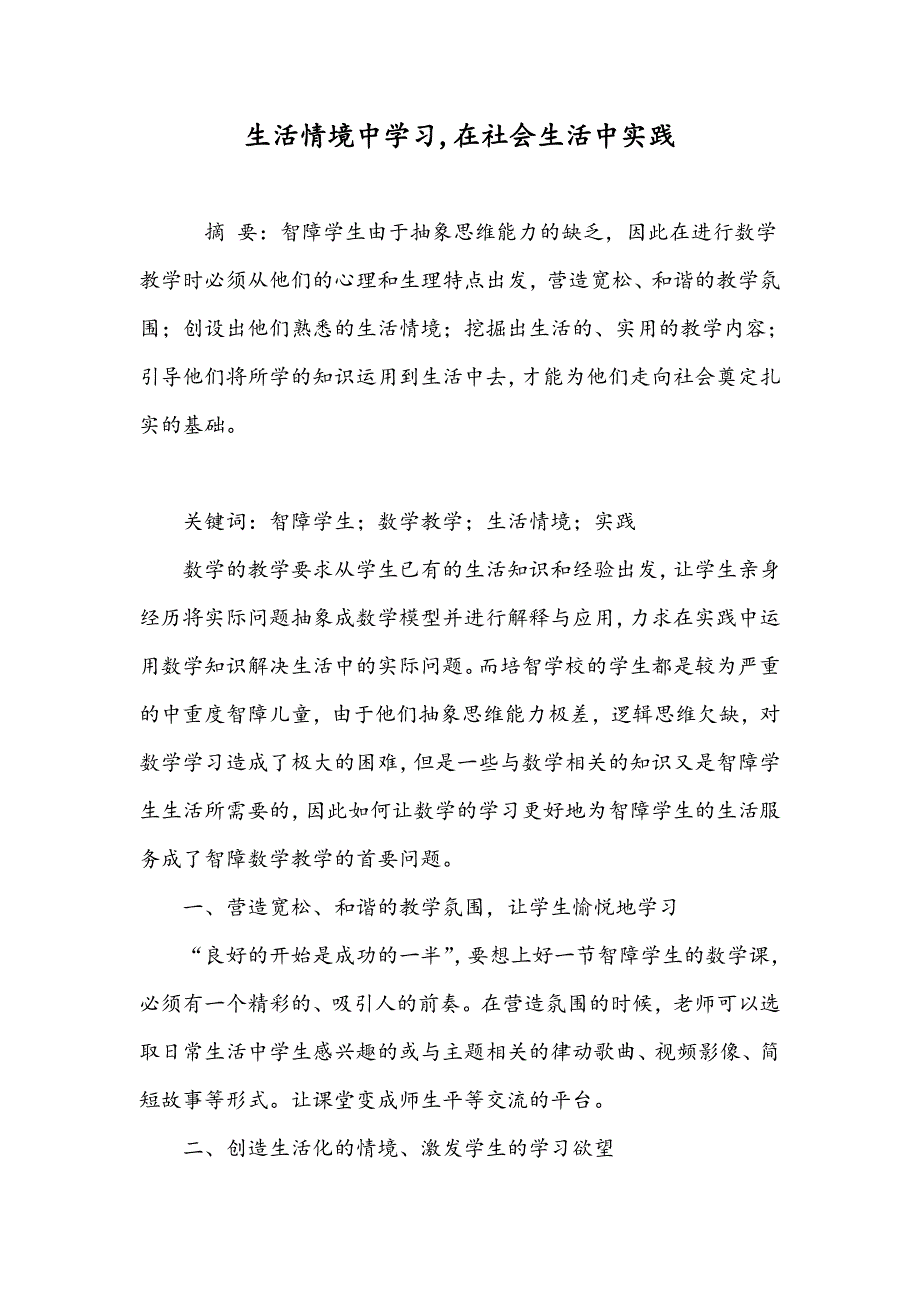 生活情境中学习,在社会生活中实践

摘 要：智障学生由于抽象思维能力的缺乏，因此在进行数学教学时必须从他们的心理和生理特点出发，营造宽松、和谐的教学氛围；创设出他们熟悉的生活情境；挖掘出生活的、实用的教学内容；引导他们将所学的知识运用到生活中去，才能为他们走向社会奠定扎实的基础。

关键词：智障学生；数学教学；生活情境；实践

数学的教学要求从学生已有的生活知识和经验出发，让学生亲身经历将实际问题抽象成数学模型并进行解释与应用，力求在实践中运用数学知识解决生活中的实际问题。而培智学校的学生都是较为严重的中重度智障儿童，由于他们抽象思维能力极差，逻辑思维欠缺，对数学学习造成了极大的困难，但是一些与数学相关的知识又是智障学生生活所需要的，因此如何让数学的学习更好地为智障学生的生活服务成了智障数学教学的首要问题。

一、营造宽松、和谐的教学氛围，让学生愉悦地学习

“良好的开始是成功的一半”，要想上好一节智障学生的数学课，必须有一个精彩的、吸引人的前奏。在营造氛围的时候，老师可以选取日常生活中学生感兴趣的或与主题相关的律动歌曲、视频影像、简短故事等形式。让课堂变成师生平等交流的平台。

二、创造生活化的情境、激发学生的学习欲望